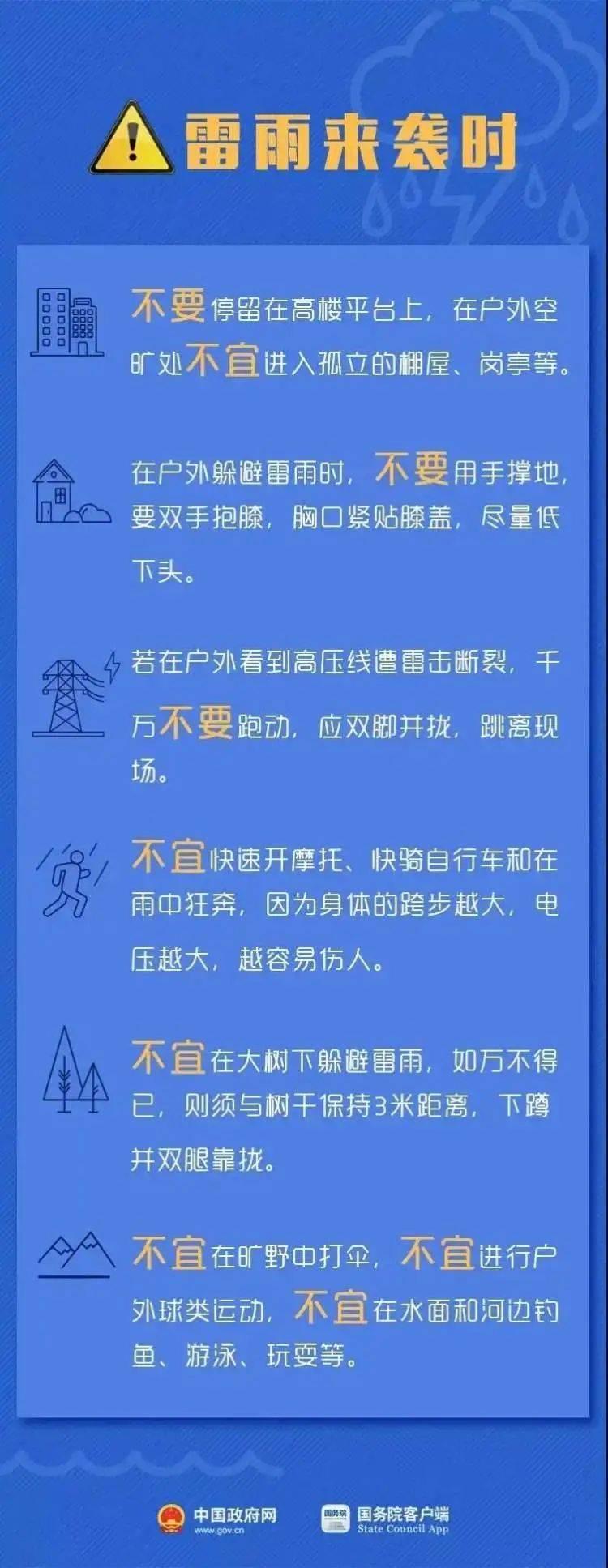 雷雨来袭时

不要停留在高楼平台上，在户外空旷处不宜进入孤立的棚屋、岗亭等。

在户外躲避雷雨时，不要用手撑地，要双手抱膝，胸口紧贴膝盖，尽量低下头。

若在户外看到高压线遭雷击断裂，千万不要跑动，应双脚并拢，跳离现场。

不宜快速开摩托、快骑自行车和在雨中狂奔，因为身体的跨步越大，电压越大，越容易伤人。

不宜在大树下躲避雷雨，如万不得已，则须与树干保持3米距离，下蹲并双腿靠拢。

不宜在旷野中打伞，不宜进行户外球类运动，不宜在水面和河边钓鱼、游泳、玩耍等。

中国政府网 www.gov.cn
国务院 国务院客户端 State Council App